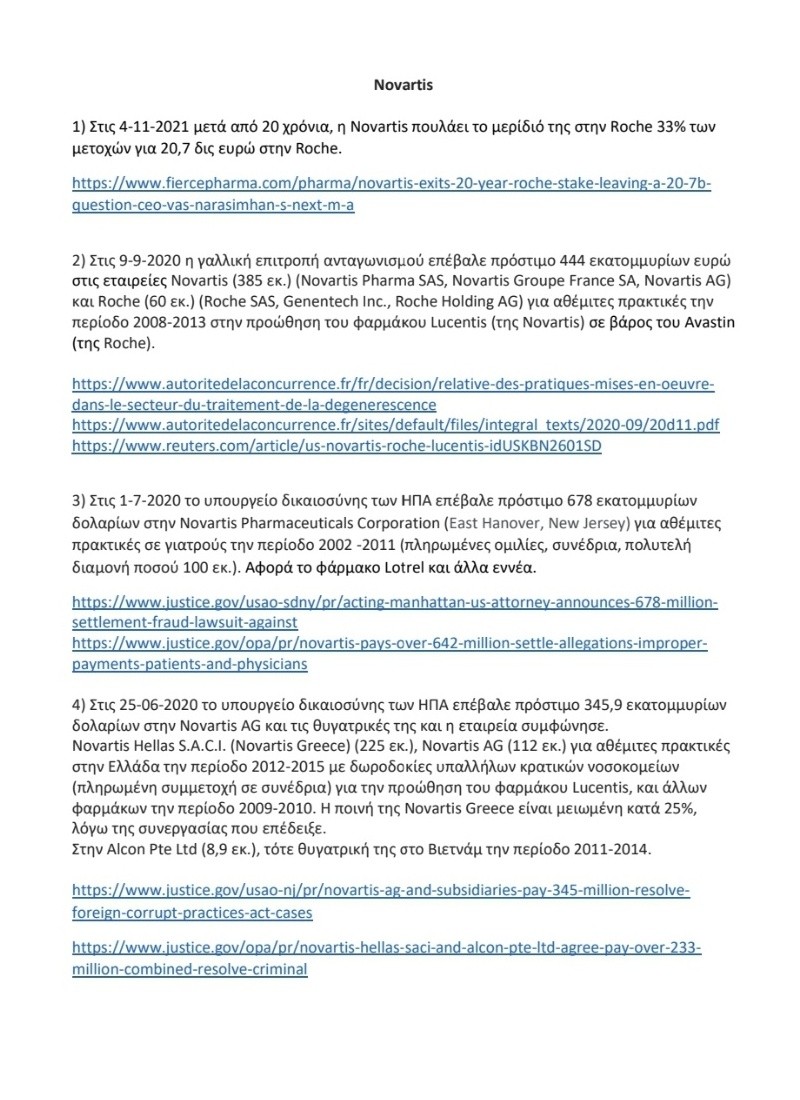 Novartis

1) Στις 4-11-2021 μετά από 20 χρόνια, η Novartis πουλάει το μερίδιό της στην Roche 33% των μετοχών για 20,7 δις ευρώ στην Roche.

https://www.fiercepharma.com/pharma/novartis-exits-20-year-roche-stake-leaving-a-20-7b-question-ceo-vas-narasimhan-s-next-m-a

2) Στις 9-9-2020 η γαλλική επιτροπή ανταγωνισμού επέβαλε πρόστιμο 444 εκατομμυρίων ευρώ στις εταιρείες Novartis (385 εκ.) (Novartis Pharma SAS, Novartis Groupe France SA, Novartis AG) και Roche (60 εκ.) (Roche SAS, Genentech Inc., Roche Holding AG) για αθέμιτες πρακτικές την περίοδο 2008-2013 στην προώθηση του φαρμάκου Lucentis (της Novartis) σε βάρος του Avastin (της Roche).

https://www.autoritedelaconcurrence.fr/fr/decision/relative-des-pratiques-mises-en-oeuvre-dans-le-secteur-du-traitement-de-la-degenerescence
https://www.autoritedelaconcurrence.fr/sites/default/files/integral_texts/2020-09/20d11.pdf
https://www.reuters.com/article/us-novartis-roche-lucentis-idUSKBN2601SD

3) Στις 1-7-2020 το υπουργείο δικαιοσύνης των ΗΠΑ επέβαλε πρόστιμο 678 εκατομμυρίων δολαρίων στην Novartis Pharmaceuticals Corporation (East Hanover, New Jersey) για αθέμιτες πρακτικές σε γιατρούς την περίοδο 2002 -2011 (πληρωμένες ομιλίες, συνέδρια, πολυτελή διαμονή ποσού 100 εκ.). Αφορά το φάρμακο Lotrel και άλλα εννέα.

https://www.justice.gov/usao-sdny/pr/acting-manhattan-us-attorney-announces-678-million-settlement-fraud-lawsuit-against
https://www.justice.gov/opa/pr/novartis-pays-over-642-million-settle-allegations-improper-payments-patients-and-physicians

4) Στις 25-06-2020 το υπουργείο δικαιοσύνης των ΗΠΑ επέβαλε πρόστιμο 345,9 εκατομμυρίων δολαρίων στην Novartis AG και τις θυγατρικές της και η εταιρεία συμφώνησε.
Novartis Hellas S.A.C.I. (Novartis Greece) (225 εκ.), Novartis AG (112 εκ.) για αθέμιτες πρακτικές στην Ελλάδα την περίοδο 2012-2015 με δωροδοκίες υπαλλήλων κρατικών νοσοκομείων (πληρωμένη συμμετοχή σε συνέδρια) για την προώθηση του φαρμάκου Lucentis, και άλλων φαρμάκων την περίοδο 2009-2010. Η ποινή της Novartis Greece είναι μειωμένη κατά 25%, λόγω της συνεργασίας που επέδειξε.
Στην Alcon Pte Ltd (8,9 εκ.), τότε θυγατρική της στο Βιετνάμ την περίοδο 2011-2014.

https://www.justice.gov/usao-nj/pr/novartis-ag-and-subsidiaries-pay-345-million-resolve-foreign-corrupt-practices-act-cases

https://www.justice.gov/opa/pr/novartis-hellas-saci-and-alcon-pte-ltd-agree-pay-over-233-million-combined-resolve-criminal